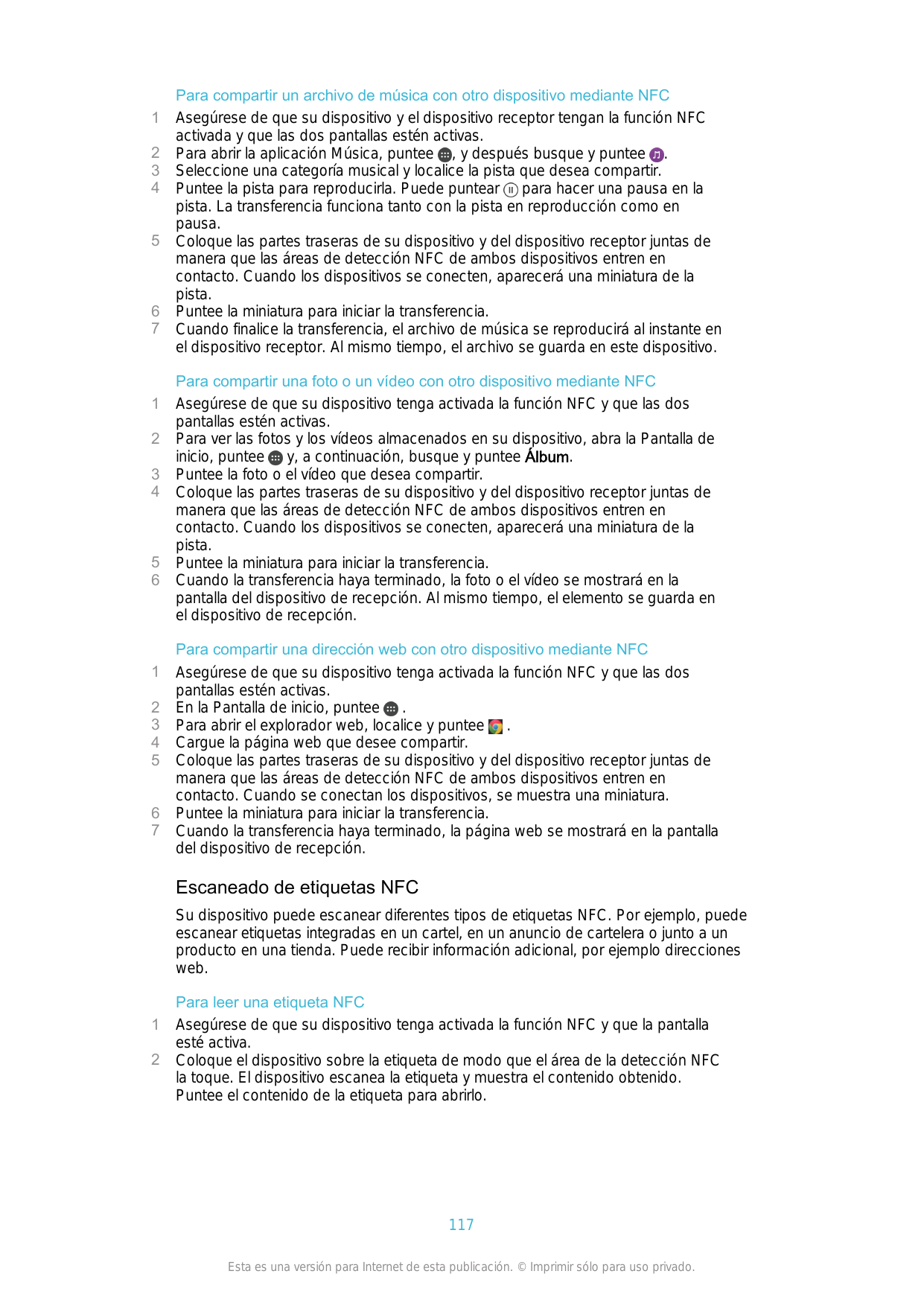 Para compartir un archivo de música con otro dispositivo mediante NFC

1 Asegúrese de que su dispositivo y el dispositivo receptor tengan la función NFC activada y que las dos pantallas estén activas.
2 Para abrir la aplicación Música, puntee , y después busque y puntee .
3 Seleccione una categoría musical y localice la pista que desea compartir.
4 Puntee la pista para reproducirla. Puede puntear para hacer una pausa en la pista. La transferencia funciona tanto con la pista en reproducción como en pausa.
5 Coloque las partes traseras de su dispositivo y del dispositivo receptor juntas de manera que las áreas de detección NFC de ambos dispositivos entren en contacto. Cuando los dispositivos se conecten, aparecerá una miniatura de la pista.
6 Puntee la miniatura para iniciar la transferencia.
7 Cuando finalice la transferencia, el archivo de música se reproducirá al instante en el dispositivo receptor. Al mismo tiempo, el archivo se guarda en este dispositivo.

Para compartir una foto o un vídeo con otro dispositivo mediante NFC

1 Asegúrese de que su dispositivo tenga activada la función NFC y que las dos pantallas estén activas.
2 Para ver las fotos y los vídeos almacenados en su dispositivo, abra la Pantalla de inicio, puntee y, a continuación, busque y puntee Álbum.
3 Puntee la foto o el vídeo que desea compartir.
4 Coloque las partes traseras de su dispositivo y del dispositivo receptor juntas de manera que las áreas de detección NFC de ambos dispositivos entren en contacto. Cuando los dispositivos se conecten, aparecerá una miniatura de la pista.
5 Puntee la miniatura para iniciar la transferencia.
6 Cuando la transferencia haya terminado, la foto o el vídeo se mostrará en la pantalla del dispositivo de recepción. Al mismo tiempo, el elemento se guarda en el dispositivo de recepción.

Para compartir una dirección web con otro dispositivo mediante NFC

1 Asegúrese de que su dispositivo tenga activada la función NFC y que las dos pantallas estén activas.
2 En la Pantalla de inicio, puntee .
3 Para abrir el explorador web, localice y puntee .
4 Cargue la página web que desee compartir.
5 Coloque las partes traseras de su dispositivo y del dispositivo receptor juntas de manera que las áreas de detección NFC de ambos dispositivos entren en contacto. Cuando se conectan los dispositivos, se muestra una miniatura.
6 Puntee la miniatura para iniciar la transferencia.
7 Cuando la transferencia haya terminado, la página web se mostrará en la pantalla del dispositivo de recepción.

Escaneado de etiquetas NFC

Su dispositivo puede escanear diferentes tipos de etiquetas NFC. Por ejemplo, puede escanear etiquetas integradas en un cartel, en un anuncio de cartelera o junto a un producto en una tienda. Puede recibir información adicional, por ejemplo direcciones web.

Para leer una etiqueta NFC

1 Asegúrese de que su dispositivo tenga activada la función NFC y que la pantalla esté activa.
2 Coloque el dispositivo sobre la etiqueta de modo que el área de la detección NFC la toque. El dispositivo escanea la etiqueta y muestra el contenido obtenido. Puntee el contenido de la etiqueta para abrirlo.

117

Esta es una versión para Internet de esta publicación. © Imprimir sólo para uso privado.